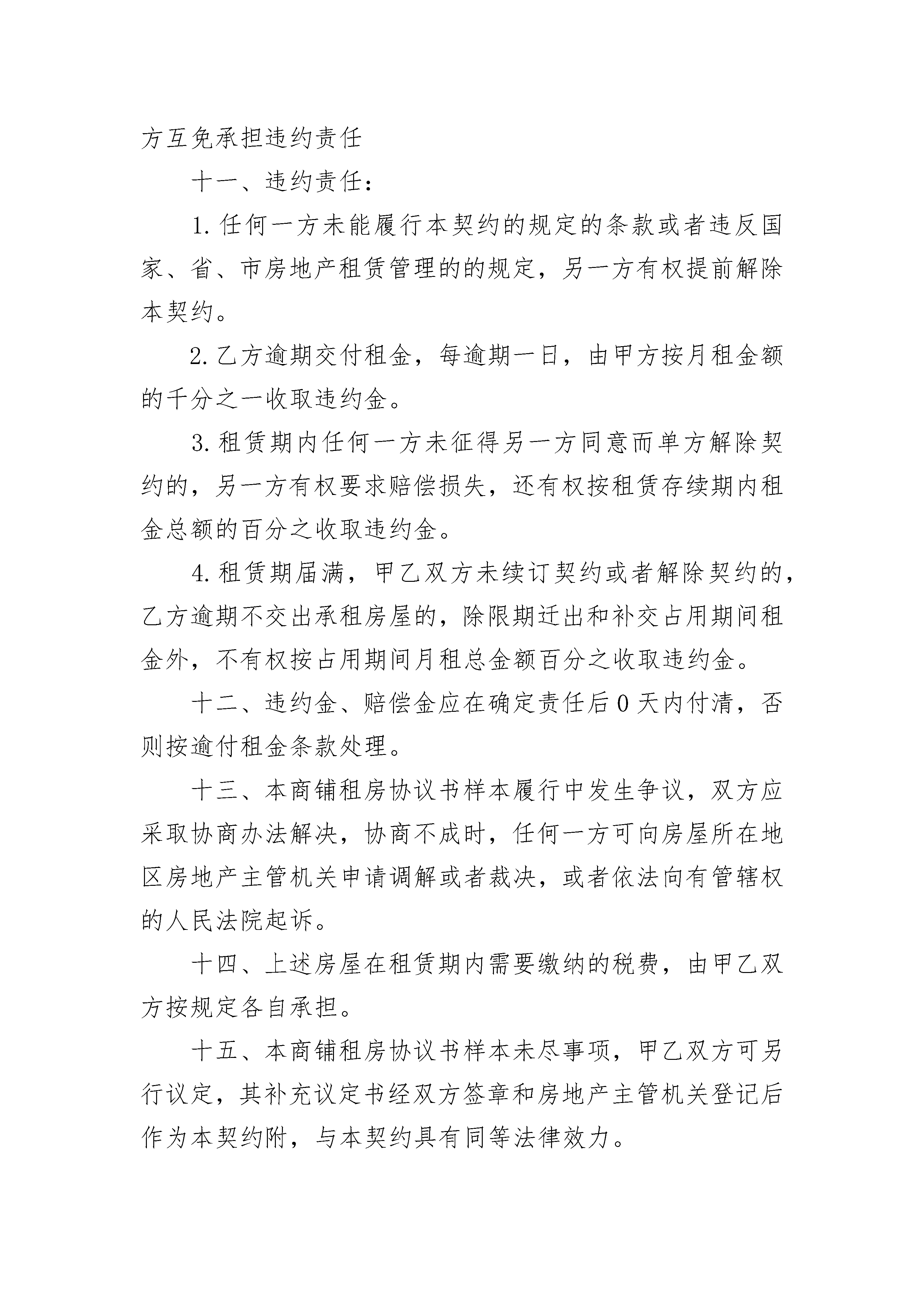 方互免承担违约责任

十一、违约责任：

1. 任何一方未能履行本契约的规定的条款或者违反国家、省、市房地产租赁管理的的规定，另一方有权提前解除本契约。

2. 乙方逾期交付租金，每逾期一日，由甲方按月租金额的千分之一收取违约金。

3. 租赁期内任何一方未征得另一方同意而单方解除契约的，另一方有权要求赔偿损失，还有权按租赁存续期内租金总额的百分之收取违约金。

4. 租赁期届满，甲乙双方未续订契约或者解除契约的，乙方逾期不交出承租房屋的，除限期迁出和补交占用期间租金外，不有权按占用期间月租总金额百分之收取违约金。

十二、违约金、赔偿金应在确定责任后 0 天内付清，否则按逾付租金条款处理。

十三、本商铺租房协议书样本履行中发生争议，双方应采取协商办法解决，协商不成时，任何一方可向房屋所在地区房地产主管机关申请调解或者裁决，或者依法向有管辖权的人民法院起诉。

十四、上述房屋在租赁期内需要缴纳的税费，由甲乙双方按规定各自承担。

十五、本商铺租房协议书样本未尽事项，甲乙双方可另行议定，其补充议定书经双方签章和房地产主管机关登记后作为本契约附，与本契约具有同等法律效力。